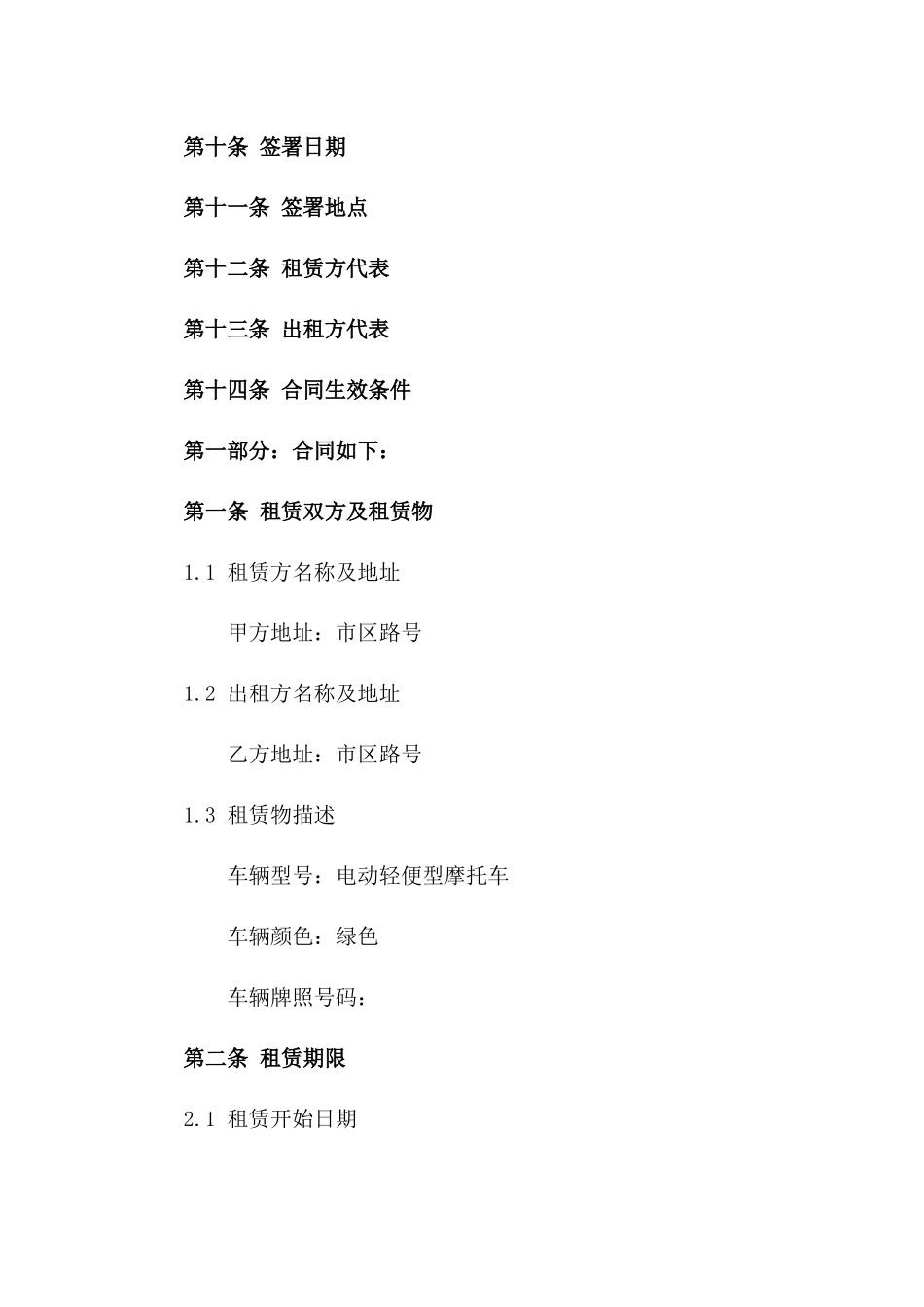 第十条 签署日期

第十一条 签署地点

第十二条 租赁方代表

第十三条 出租方代表

第十四条 合同生效条件

第一部分：合同如下：

第一条 租赁双方及租赁物

1.1 租赁方名称及地址

甲方地址：市区路号

1.2 出租方名称及地址

乙方地址：市区路号

1.3 租赁物描述

车辆型号：电动轻便型摩托车

车辆颜色：绿色

车辆牌照号码：

第二条 租赁期限

2.1 租赁开始日期